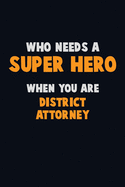 WHO NEEDS A
SUPER HERO
WHEN YOU ARE
DISTRICT
ATTORNEY